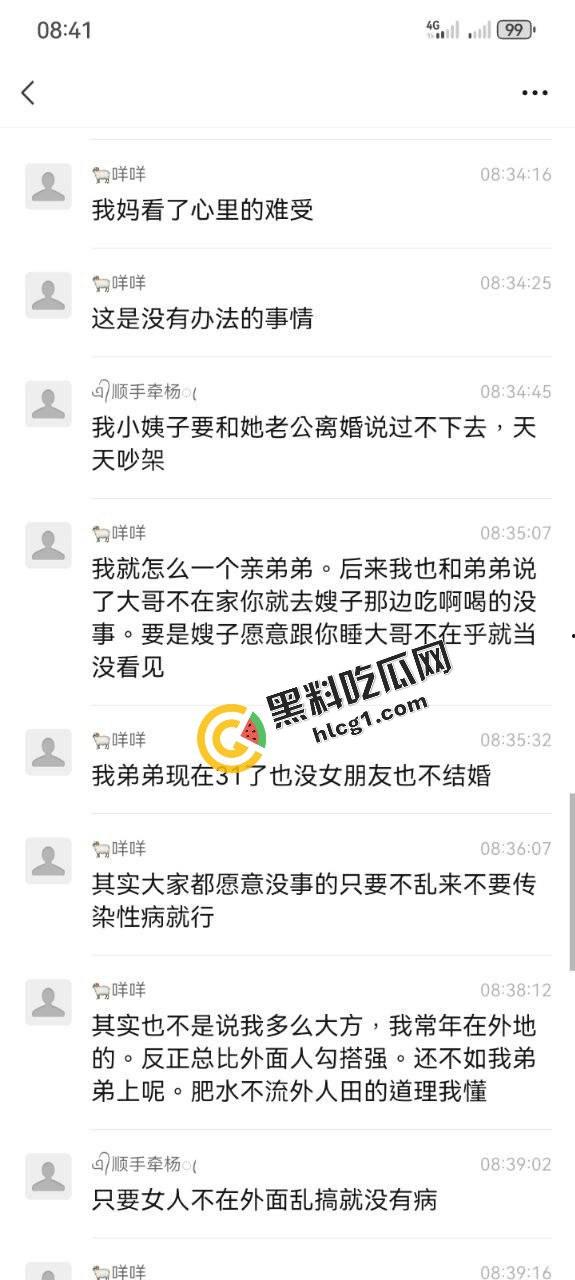 08:41

4G 99

咩咩 08:34:16
我妈看了心里的难受

咩咩 08:34:25
这是没有办法的事情

顺手牵杨 08:34:45
我小姨子要和她老公离婚说过不下去，天天吵架

咩咩 08:35:07
我就怎么一个亲弟弟。后来我也和弟弟说了大哥不在家你就去嫂子那边吃啊喝的没事。要是嫂子愿意跟你睡大哥不在乎就当没看见

黑料吃瓜网
hlcg1.com

咩咩 08:35:32
我弟弟现在31了也没女朋友也不结婚

咩咩 08:36:07
其实大家都愿意没事的只要不乱来不要传染性病就行

咩咩 08:38:12
其实也不是说我多么大方，我常年在外地的。反正总比外面人勾搭强。还不如我弟弟上呢。肥水不流外人田的道理我懂

顺手牵杨 08:39:02
只要女人不在外面乱搞就没有病

咩咩 08:39:16